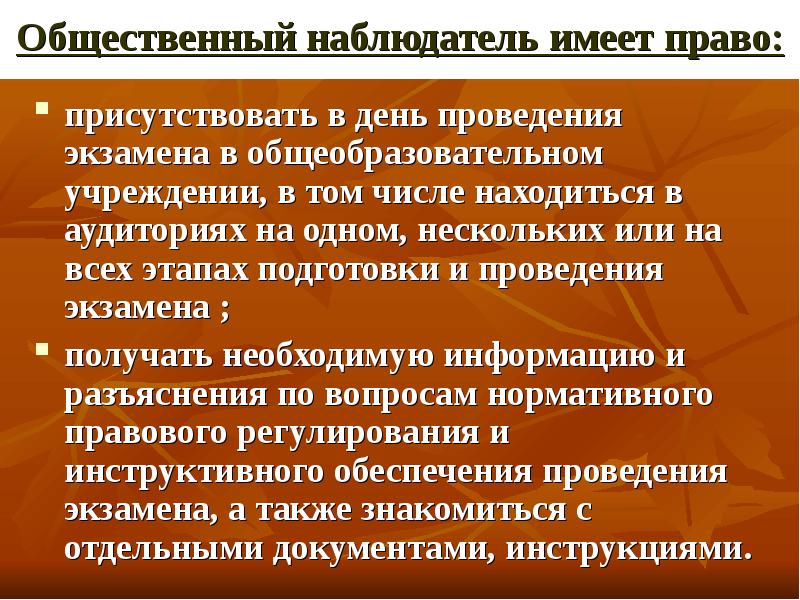 Общественный наблюдатель имеет право:

• присутствовать в день проведения экзамена в общеобразовательном учреждении, в том числе находиться в аудиториях на одном, нескольких или на всех этапах подготовки и проведения экзамена ;

• получать необходимую информацию и разъяснения по вопросам нормативного правового регулирования и инструктивного обеспечения проведения экзамена, а также знакомиться с отдельными документами, инструкциями.